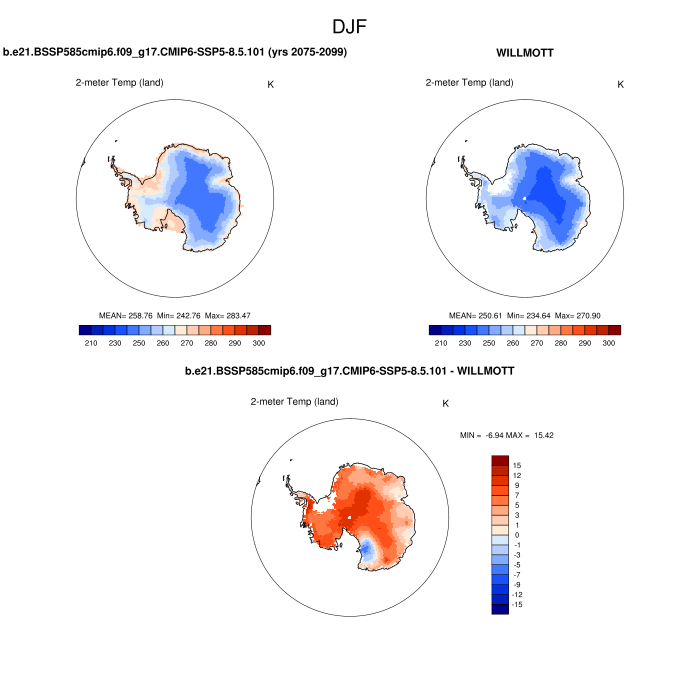 DJF

b.e21.BSSP585cmip6.f09_g17.CMIP6-SSP5-8.5.101 (yrs 2075-2099)

2-meter Temp (land)

K

MEAN= 258.76 Min= 242.76 Max= 283.47

210 230 250 260 270 280 290 300

WILLMOTT

2-meter Temp (land)

K

MEAN= 250.61 Min= 234.64 Max= 270.90

210 230 250 260 270 280 290 300

b.e21.BSSP585cmip6.f09_g17.CMIP6-SSP5-8.5.101 - WILLMOTT

2-meter Temp (land)

K

MIN = -6.94 MAX = 15.42

15
12
9
7
5
3
1
0
-1
-3
-5
-7
-9
-12
-15